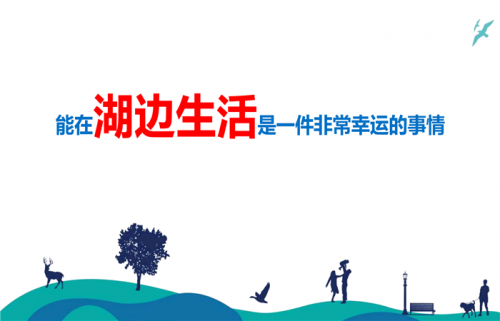 能在湖边生活是一件非常幸运的事情